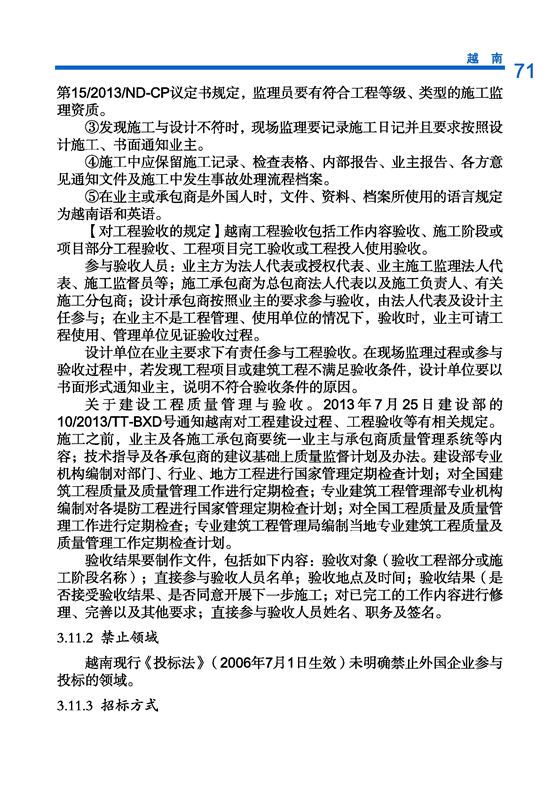 越 南 71

第15/2013/ND-CP议定书规定，监理员要有符合工程等级、类型的施工监理资质。

③发现施工与设计不符时，现场监理要记录施工日记并且要求按照设计施工、书面通知业主。

④施工中应保留施工记录、检查表格、内部报告、业主报告、各方意见通知文件及施工中发生事故处理流程档案。

⑤在业主或承包商是外国人时，文件、资料、档案所使用的语言规定为越南语和英语。

【对工程验收的规定】越南工程验收包括工作内容验收、施工阶段或项目部分工程验收、工程项目完工验收或工程投入使用验收。

参与验收人员：业主方为法人代表或授权代表、业主施工监理法人代表、施工监督员等；施工承包商为总包商法人代表以及施工负责人、有关施工分包商；设计承包商按照业主的要求参与验收，由法人代表及设计主任参与；在业主不是工程管理、使用单位的情况下，验收时，业主可请工程使用、管理单位见证验收过程。

设计单位在业主要求下有责任参与工程验收。在现场监理过程或参与验收过程中，若发现工程项目或建筑工程不满足验收条件，设计单位要以书面形式通知业主，说明不符合验收条件的原因。

关于建设工程质量管理与验收。2013年7月25日建设部的10/2013/TT-BXD号通知越南对工程建设过程、工程验收等有相关规定。施工之前，业主及各施工承包商要统一业主与承包商质量管理系统等内容；技术指导及各承包商的建议基础上质量监督计划及办法。建设部专业机构编制对部门、行业、地方工程进行国家管理定期检查计划；对全国建筑工程质量及质量管理工作进行定期检查；专业建筑工程管理部专业机构编制对各堤防工程进行国家管理定期检查计划；对全国工程质量及质量管理工作进行定期检查；专业建筑工程管理局编制当地专业建筑工程质量及质量管理工作定期检查计划。

验收结果要制作文件，包括如下内容：验收对象（验收工程部分或施工阶段名称）；直接参与验收人员名单；验收地点及时间；验收结果（是否接受验收结果、是否同意开展下一步施工；对已完工的工作内容进行修理、完善以及其他要求；直接参与验收人员姓名、职务及签名。

3.11.2 禁止领域

越南现行《投标法》（2006年7月1日生效）未明确禁止外国企业参与投标的领域。

3.11.3 招标方式